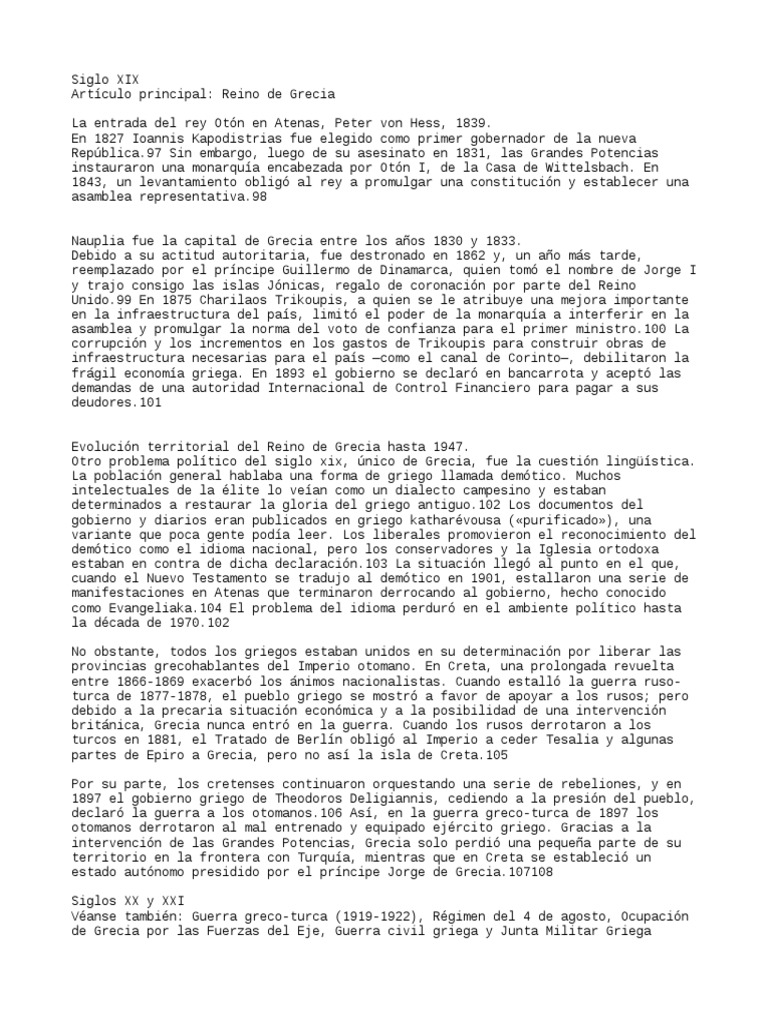 Siglo XIX
Artículo principal: Reino de Grecia

La entrada del rey Otón en Atenas, Peter von Hess, 1839.
En 1827 Ioannis Kapodistrias fue elegido como primer gobernador de la nueva República.97 Sin embargo, luego de su asesinato en 1831, las Grandes Potencias instauraron una monarquía encabezada por Otón I, de la Casa de Wittelsbach. En 1843, un levantamiento obligó al rey a promulgar una constitución y establecer una asamblea representativa.98

Nauplia fue la capital de Grecia entre los años 1830 y 1833.
Debido a su actitud autoritaria, fue destronado en 1862 y, un año más tarde, reemplazado por el príncipe Guillermo de Dinamarca, quien tomó el nombre de Jorge I y trajo consigo las islas Jónicas, regalo de coronación por parte del Reino Unido.99 En 1875 Charilaos Trikoupis, a quien se le atribuye una mejora importante en la infraestructura del país, limitó el poder de la monarquía a interferir en la asamblea y promulgar la norma del voto de confianza para el primer ministro.100 La corrupción y los incrementos en los gastos de Trikoupis para construir obras de infraestructura necesarias para el país —como el canal de Corinto—, debilitaron la frágil economía griega. En 1893 el gobierno se declaró en bancarrota y aceptó las demandas de una autoridad Internacional de Control Financiero para pagar a sus deudores.101

Evolución territorial del Reino de Grecia hasta 1947.
Otro problema político del siglo xix, único de Grecia, fue la cuestión lingüística. La población general hablaba una forma de griego llamada demótico. Muchos intelectuales de la élite lo veían como un dialecto campesino y estaban determinados a restaurar la gloria del griego antiguo.102 Los documentos del gobierno y diarios eran publicados en griego katharévousa («purificado»), una variante que poca gente podía leer. Los liberales promovieron el reconocimiento del demótico como el idioma nacional, pero los conservadores y la Iglesia ortodoxa estaban en contra de dicha declaración.103 La situación llegó al punto en el que, cuando el Nuevo Testamento se tradujo al demótico en 1901, estallaron una serie de manifestaciones en Atenas que terminaron derrocando al gobierno, hecho conocido como Evangeliaka.104 El problema del idioma perduró en el ambiente político hasta la década de 1970.102

No obstante, todos los griegos estaban unidos en su determinación por liberar las provincias grecohablantes del Imperio otomano. En Creta, una prolongada revuelta entre 1866-1869 exacerbó los ánimos nacionalistas. Cuando estalló la guerra ruso-turca de 1877-1878, el pueblo griego se mostró a favor de apoyar a los rusos; pero debido a la precaria situación económica y a la posibilidad de una intervención británica, Grecia nunca entró en la guerra. Cuando los rusos derrotaron a los turcos en 1881, el Tratado de Berlín obligó al Imperio a ceder Tesalia y algunas partes de Epiro a Grecia, pero no así la isla de Creta.105

Por su parte, los cretenses continuaron orquestando una serie de rebeliones, y en 1897 el gobierno griego de Theodoros Deligiannis, cediendo a la presión del pueblo, declaró la guerra a los otomanos.106 Así, en la guerra greco-turca de 1897 los otomanos derrotaron al mal entrenado y equipado ejército griego. Gracias a la intervención de las Grandes Potencias, Grecia solo perdió una pequeña parte de su territorio en la frontera con Turquía, mientras que en Creta se estableció un estado autónomo presidido por el príncipe Jorge de Grecia.107108

Siglos XX y XXI
Véanse también: Guerra greco-turca (1919-1922), Régimen del 4 de agosto, Ocupación de Grecia por las Fuerzas del Eje, Guerra civil griega y Junta Militar Griega